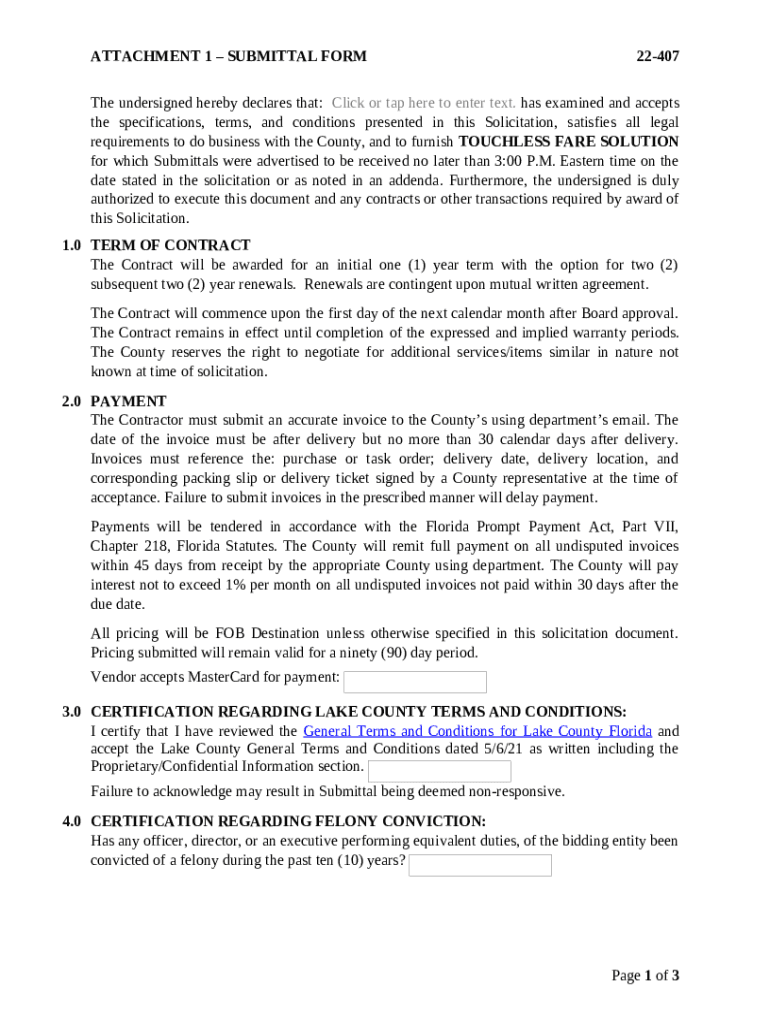 ATTACHMENT 1 – SUBMITTAL FORM 22-407

The undersigned hereby declares that: Click or tap here to enter text. has examined and accepts the specifications, terms, and conditions presented in this Solicitation, satisfies all legal requirements to do business with the County, and to furnish TOUCHLESS FARE SOLUTION for which Submittals were advertised to be received no later than 3:00 P.M. Eastern time on the date stated in the solicitation or as noted in an addenda. Furthermore, the undersigned is duly authorized to execute this document and any contracts or other transactions required by award of this Solicitation.

1.0 TERM OF CONTRACT
The Contract will be awarded for an initial one (1) year term with the option for two (2) subsequent two (2) year renewals. Renewals are contingent upon mutual written agreement.

The Contract will commence upon the first day of the next calendar month after Board approval. The Contract remains in effect until completion of the expressed and implied warranty periods. The County reserves the right to negotiate for additional services/items similar in nature not known at time of solicitation.

2.0 PAYMENT
The Contractor must submit an accurate invoice to the County's using department's email. The date of the invoice must be after delivery but no more than 30 calendar days after delivery. Invoices must reference the: purchase or task order; delivery date, delivery location, and corresponding packing slip or delivery ticket signed by a County representative at the time of acceptance. Failure to submit invoices in the prescribed manner will delay payment.

Payments will be tendered in accordance with the Florida Prompt Payment Act, Part VII, Chapter 218, Florida Statutes. The County will remit full payment on all undisputed invoices within 45 days from receipt by the appropriate County using department. The County will pay interest not to exceed 1% per month on all undisputed invoices not paid within 30 days after the due date.

All pricing will be FOB Destination unless otherwise specified in this solicitation document. Pricing submitted will remain valid for a ninety (90) day period.

Vendor accepts MasterCard for payment:

3.0 CERTIFICATION REGARDING LAKE COUNTY TERMS AND CONDITIONS:
I certify that I have reviewed the General Terms and Conditions for Lake County Florida and accept the Lake County General Terms and Conditions dated 5/6/21 as written including the Proprietary/Confidential Information section.

Failure to acknowledge may result in Submittal being deemed non-responsive.

4.0 CERTIFICATION REGARDING FELONY CONVICTION:
Has any officer, director, or an executive performing equivalent duties, of the bidding entity been convicted of a felony during the past ten (10) years?

Page 1 of 3